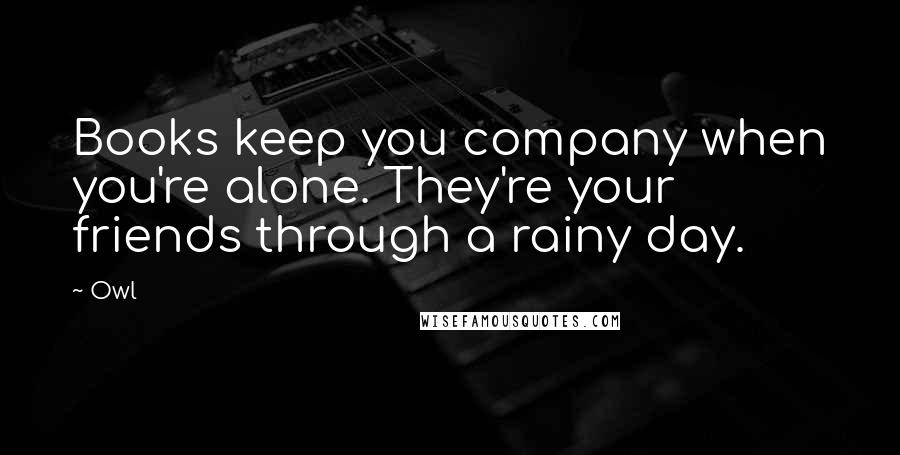 Books keep you company when you're alone. They're your friends through a rainy day.

~ Owl

WISEFAMOUSQUOTES.COM